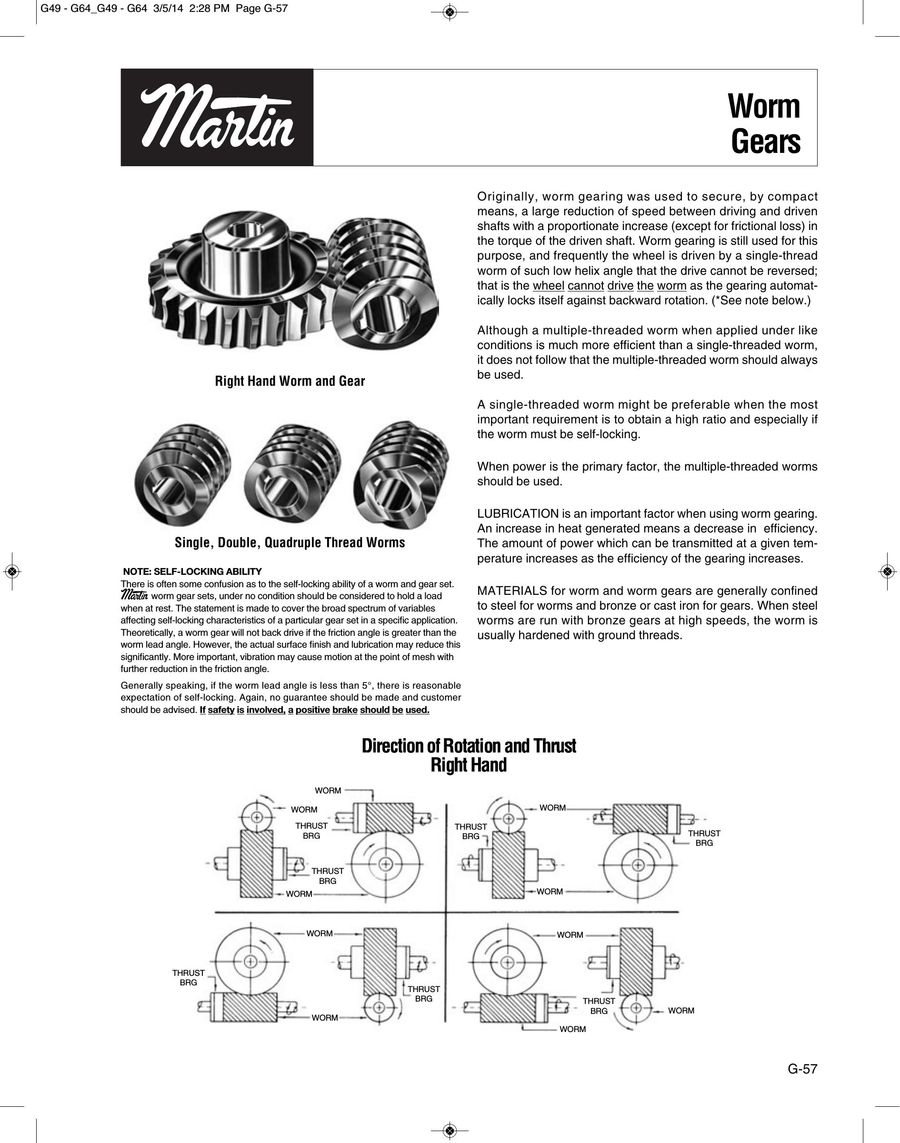 G49 - G64_G49 - G64 3/5/14 2:28 PM Page G-57

Martin

Worm Gears

Right Hand Worm and Gear

Single, Double, Quadruple Thread Worms

NOTE: SELF-LOCKING ABILITY
There is often some confusion as to the self-locking ability of a worm and gear set. Martin worm gear sets, under no condition should be considered to hold a load when at rest. The statement is made to cover the broad spectrum of variables affecting self-locking characteristics of a particular gear set in a specific application. Theoretically, a worm gear will not back drive if the friction angle is greater than the worm lead angle. However, the actual surface finish and lubrication may reduce this significantly. More important, vibration may cause motion at the point of mesh with further reduction in the friction angle.

Generally speaking, if the worm lead angle is less than 5°, there is reasonable expectation of self-locking. Again, no guarantee should be made and customer should be advised. If safety is involved, a positive brake should be used.

Originally, worm gearing was used to secure, by compact means, a large reduction of speed between driving and driven shafts with a proportionate increase (except for frictional loss) in the torque of the driven shaft. Worm gearing is still used for this purpose, and frequently the wheel is driven by a single-thread worm of such low helix angle that the drive cannot be reversed; that is the wheel cannot drive the worm as the gearing automatically locks itself against backward rotation. (*See note below.)

Although a multiple-threaded worm when applied under like conditions is much more efficient than a single-threaded worm, it does not follow that the multiple-threaded worm should always be used.

A single-threaded worm might be preferable when the most important requirement is to obtain a high ratio and especially if the worm must be self-locking.

When power is the primary factor, the multiple-threaded worms should be used.

LUBRICATION is an important factor when using worm gearing. An increase in heat generated means a decrease in efficiency. The amount of power which can be transmitted at a given temperature increases as the efficiency of the gearing increases.

MATERIALS for worm and worm gears are generally confined to steel for worms and bronze or cast iron for gears. When steel worms are run with bronze gears at high speeds, the worm is usually hardened with ground threads.

Direction of Rotation and Thrust
Right Hand

WORM
WORM
THRUST BRG
THRUST BRG
WORM
WORM
THRUST BRG
THRUST BRG
WORM
WORM
THRUST BRG
THRUST BRG
WORM
WORM
THRUST BRG
WORM
WORM

G-57